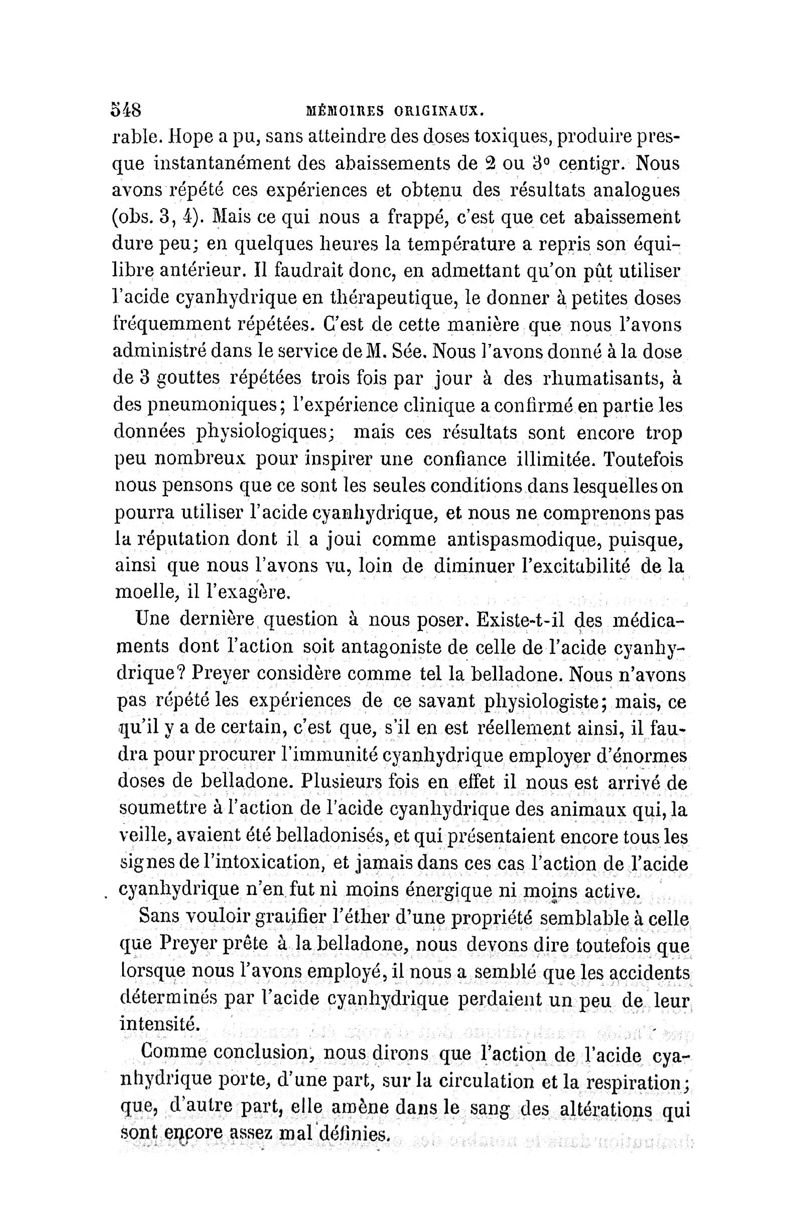 548 MÉMOIRES ORIGINAUX.

rable. Hope a pu, sans atteindre des doses toxiques, produire presque instantanément des abaissements de 2 ou 3° centigr. Nous avons répété ces expériences et obtenu des résultats analogues (obs. 3, 4). Mais ce qui nous a frappé, c'est que cet abaissement dure peu; en quelques heures la température a repris son équilibre antérieur. Il faudrait donc, en admettant qu'on pût utiliser l'acide cyanhydrique en thérapeutique, le donner à petites doses fréquemment répétées. C'est de cette manière que nous l'avons administré dans le service de M. Sée. Nous l'avons donné à la dose de 3 gouttes répétées trois fois par jour à des rhumatisants, à des pneumoniques; l'expérience clinique a confirmé en partie les données physiologiques; mais ces résultats sont encore trop peu nombreux pour inspirer une confiance illimitée. Toutefois nous pensons que ce sont les seules conditions dans lesquelles on pourra utiliser l'acide cyanhydrique, et nous ne comprenons pas la réputation dont il a joui comme antispasmodique, puisque, ainsi que nous l'avons vu, loin de diminuer l'excitabilité de la moelle, il l'exagère.

Une dernière question à nous poser. Existe-t-il des médicaments dont l'action soit antagoniste de celle de l'acide cyanhydrique? Preyer considère comme tel la belladone. Nous n'avons pas répété les expériences de ce savant physiologiste; mais, ce qu'il y a de certain, c'est que, s'il en est réellement ainsi, il faudra pour procurer l'immunité cyanhydrique employer d'énormes doses de belladone. Plusieurs fois en effet il nous est arrivé de soumettre à l'action de l'acide cyanhydrique des animaux qui, la veille, avaient été belladonisés, et qui présentaient encore tous les signes de l'intoxication, et jamais dans ces cas l'action de l'acide cyanhydrique n'en fut ni moins énergique ni moins active.

Sans vouloir gratifier l'éther d'une propriété semblable à celle que Preyer prête à la belladone, nous devons dire toutefois que lorsque nous l'avons employé, il nous a semblé que les accidents déterminés par l'acide cyanhydrique perdaient un peu de leur intensité.

Comme conclusion, nous dirons que l'action de l'acide cyanhydrique porte, d'une part, sur la circulation et la respiration; que, d'autre part, elle amène dans le sang des altérations qui sont encore assez mal définies.